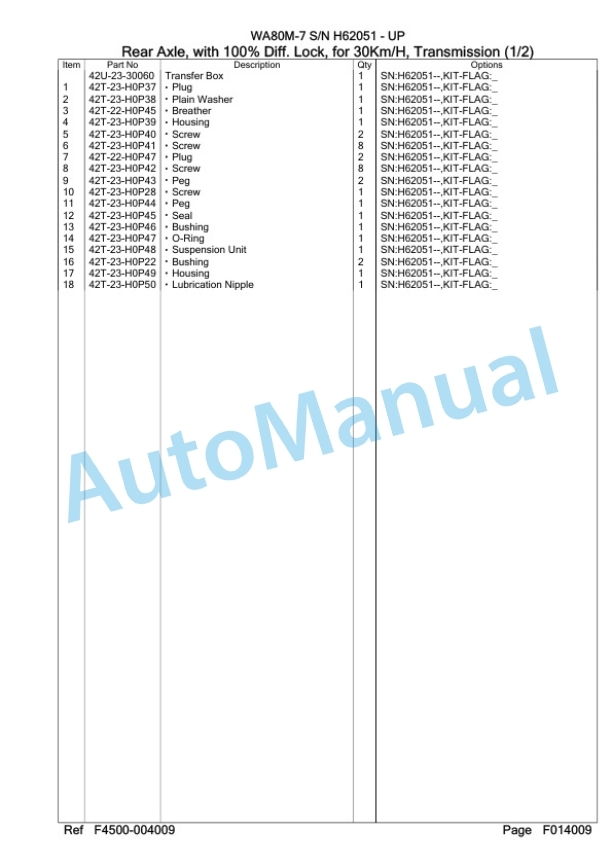 WA80M-7 S/N H62051 - UP
Rear Axle, with 100% Diff. Lock, for 30Km/H, Transmission (1/2)

| Item | Part No | Description | Qty | Options |
|---|---|---|---|---|
| | 42U-23-30060 | Transfer Box | 1 | SN:H62051--,KIT-FLAG:_ |
| 1 | 42T-23-H0P37 | • Plug | 1 | SN:H62051--,KIT-FLAG:_ |
| 2 | 42T-23-H0P38 | • Plain Washer | 1 | SN:H62051--,KIT-FLAG:_ |
| 3 | 42T-22-H0P45 | • Breather | 1 | SN:H62051--,KIT-FLAG:_ |
| 4 | 42T-23-H0P39 | • Housing | 1 | SN:H62051--,KIT-FLAG:_ |
| 5 | 42T-23-H0P40 | • Screw | 2 | SN:H62051--,KIT-FLAG:_ |
| 6 | 42T-23-H0P41 | • Screw | 8 | SN:H62051--,KIT-FLAG:_ |
| 7 | 42T-22-H0P47 | • Plug | 2 | SN:H62051--,KIT-FLAG:_ |
| 8 | 42T-23-H0P42 | • Screw | 8 | SN:H62051--,KIT-FLAG:_ |
| 9 | 42T-23-H0P43 | • Peg | 2 | SN:H62051--,KIT-FLAG:_ |
| 10 | 42T-23-H0P28 | • Screw | 1 | SN:H62051--,KIT-FLAG:_ |
| 11 | 42T-23-H0P44 | • Peg | 1 | SN:H62051--,KIT-FLAG:_ |
| 12 | 42T-23-H0P45 | • Seal | 1 | SN:H62051--,KIT-FLAG:_ |
| 13 | 42T-23-H0P46 | • Bushing | 1 | SN:H62051--,KIT-FLAG:_ |
| 14 | 42T-23-H0P47 | • O-Ring | 1 | SN:H62051--,KIT-FLAG:_ |
| 15 | 42T-23-H0P48 | • Suspension Unit | 1 | SN:H62051--,KIT-FLAG:_ |
| 16 | 42T-23-H0P22 | • Bushing | 2 | SN:H62051--,KIT-FLAG:_ |
| 17 | 42T-23-H0P49 | • Housing | 1 | SN:H62051--,KIT-FLAG:_ |
| 18 | 42T-23-H0P50 | • Lubrication Nipple | 1 | SN:H62051--,KIT-FLAG:_ |

AutoManual

Ref F4500-004009 Page F014009